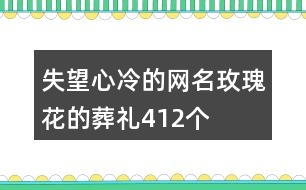 失望心冷的网名玫瑰花的葬礼412个